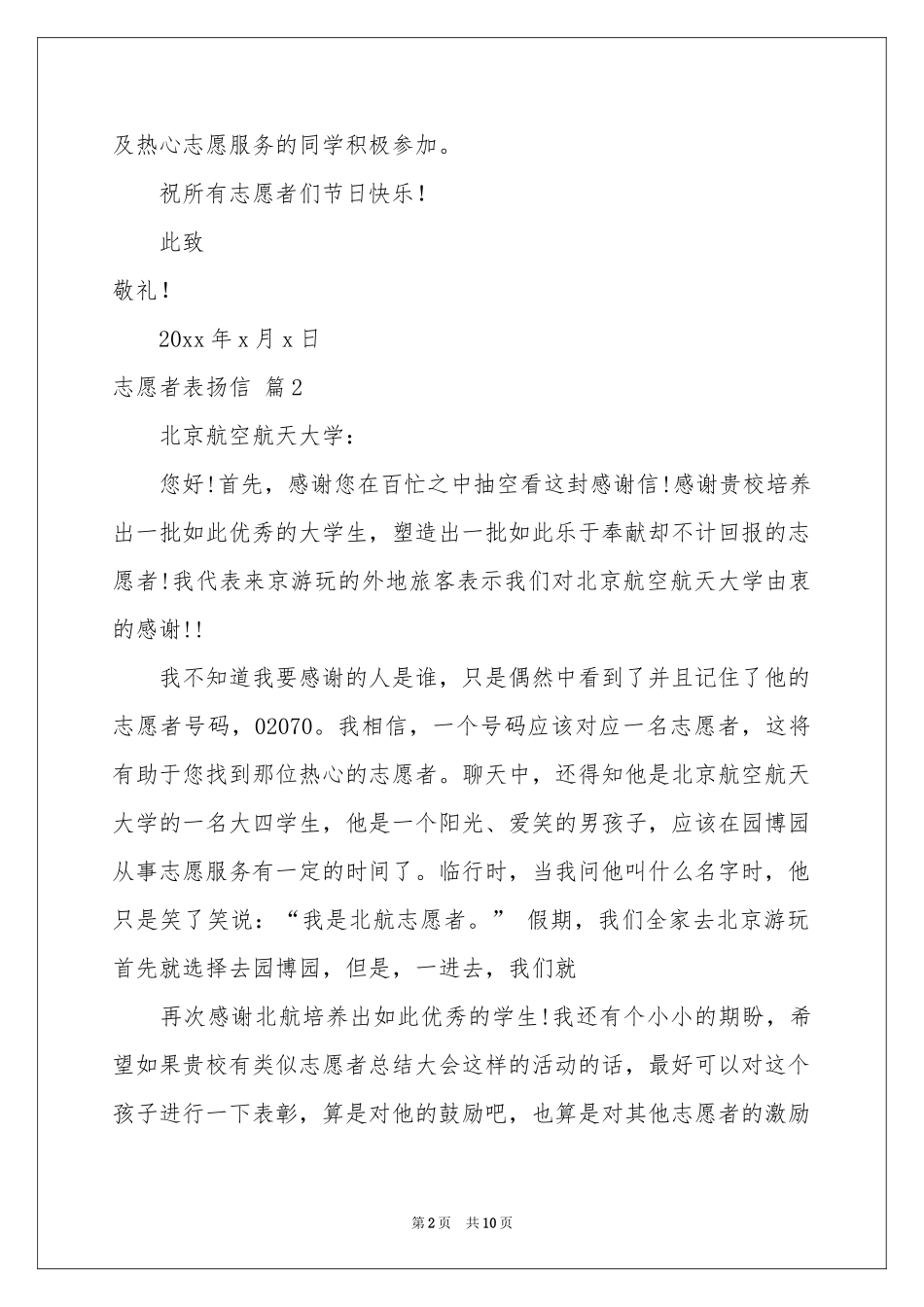 及热心志愿服务的同学积极参加。

祝所有志愿者们节日快乐！

此致

敬礼！

20xx 年 x 月 x 日

志愿者表扬信 篇 2

北京航空航天大学：

您好！首先，感谢您在百忙之中抽空看这封感谢信！感谢贵校培养出一批如此优秀的大学生，塑造出一批如此乐于奉献却不计回报的志愿者！我代表来京游玩的外地旅客表示我们对北京航空航天大学由衷的感谢！！

我不知道我要感谢的人是谁，只是偶然中看到了并且记住了他的志愿者号码，02070。我相信，一个号码应该对应一名志愿者，这将有助于您找到那位热心的志愿者。聊天中，还得知他是北京航空航天大学的一名大四学生，他是一个阳光、爱笑的男孩子，应该在园博园从事志愿服务有一定的时间了。临行时，当我问他叫什么名字时，他只是笑了笑说：“我是北航志愿者。” 假期，我们全家去北京游玩首先就选择去园博园，但是，一进去，我们就

再次感谢北航培养出如此优秀的学生！我还有个小小的期盼，希望如果贵校有类似志愿者总结大会这样的活动的话，最好可以对这个孩子进行一下表彰，算是对他的鼓励吧，也算是对其他志愿者的激励

第 2 页 共 10 页